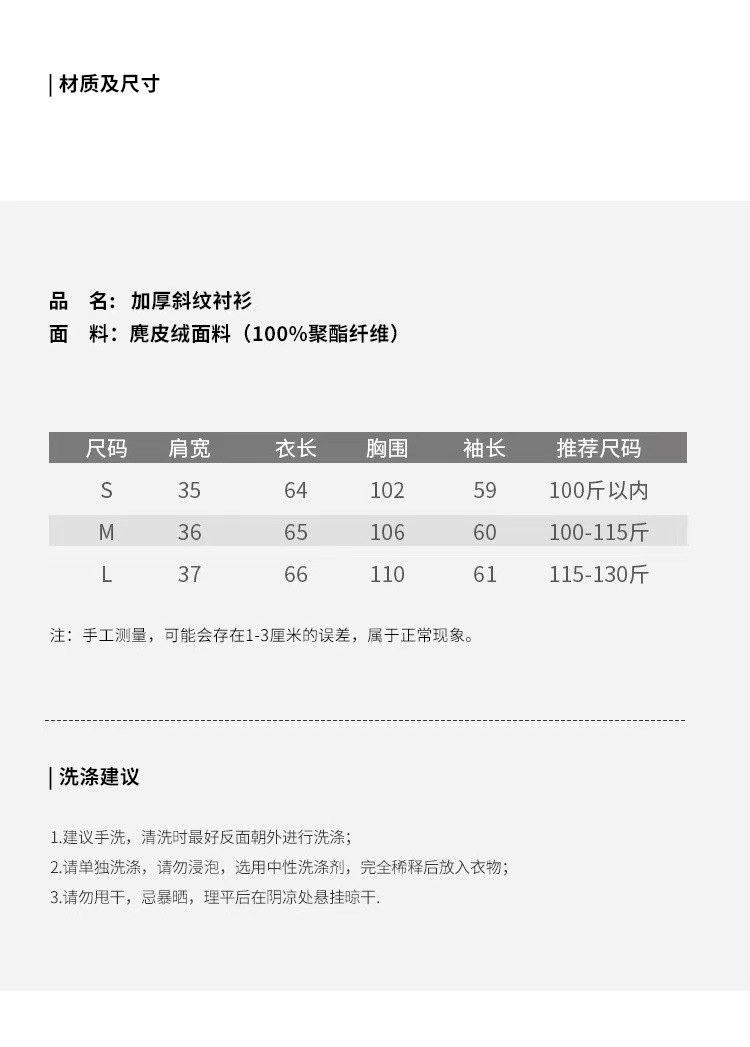 | 材质及尺寸

品　名：加厚斜纹衬衫
面　料：麂皮绒面料（100%聚酯纤维）

| 尺码 | 肩宽 | 衣长 | 胸围 | 袖长 | 推荐尺码 |
|---|---|---|---|---|---|
| S | 35 | 64 | 102 | 59 | 100斤以内 |
| M | 36 | 65 | 106 | 60 | 100-115斤 |
| L | 37 | 66 | 110 | 61 | 115-130斤 |

注：手工测量，可能会存在1-3厘米的误差，属于正常现象。

| 洗涤建议

1.建议手洗，清洗时最好反面朝外进行洗涤；
2.请单独洗涤，请勿浸泡，选用中性洗涤剂，完全稀释后放入衣物；
3.请勿甩干，忌暴晒，理平后在阴凉处悬挂晾干.